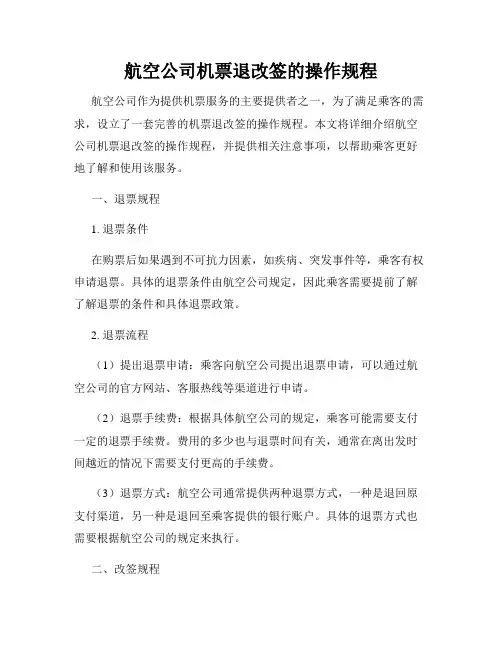 航空公司机票退改签的操作规程

航空公司作为提供机票服务的主要提供者之一，为了满足乘客的需求，设立了一套完善的机票退改签的操作规程。本文将详细介绍航空公司机票退改签的操作规程，并提供相关注意事项，以帮助乘客更好地了解和使用该服务。

一、退票规程

1. 退票条件

在购票后如果遇到不可抗力因素，如疾病、突发事件等，乘客有权申请退票。具体的退票条件由航空公司规定，因此乘客需要提前了解了解退票的条件和具体退票政策。

2. 退票流程

（1）提出退票申请：乘客向航空公司提出退票申请，可以通过航空公司的官方网站、客服热线等渠道进行申请。

（2）退票手续费：根据具体航空公司的规定，乘客可能需要支付一定的退票手续费。费用的多少也与退票时间有关，通常在离出发时间越近的情况下需要支付更高的手续费。

（3）退票方式：航空公司通常提供两种退票方式，一种是退回原支付渠道，另一种是退回至乘客提供的银行账户。具体的退票方式也需要根据航空公司的规定来执行。

二、改签规程